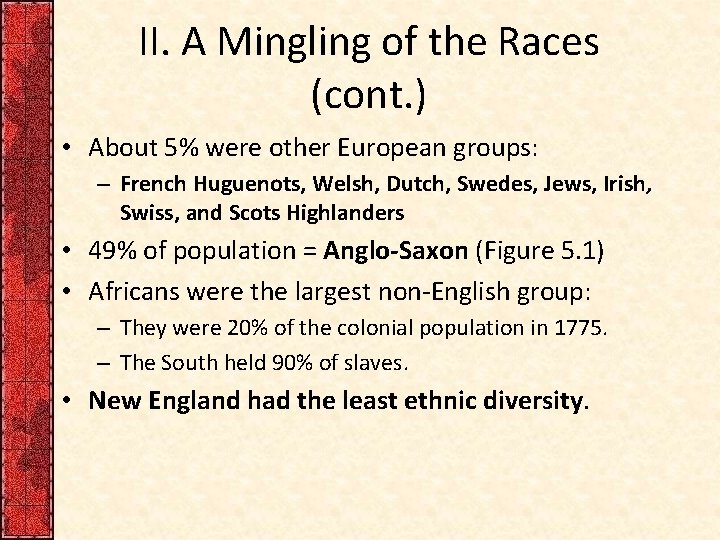 II. A Mingling of the Races (cont.)

• About 5% were other European groups:
– French Huguenots, Welsh, Dutch, Swedes, Jews, Irish, Swiss, and Scots Highlanders
• 49% of population = Anglo-Saxon (Figure 5.1)
• Africans were the largest non-English group:
– They were 20% of the colonial population in 1775.
– The South held 90% of slaves.
• New England had the least ethnic diversity.